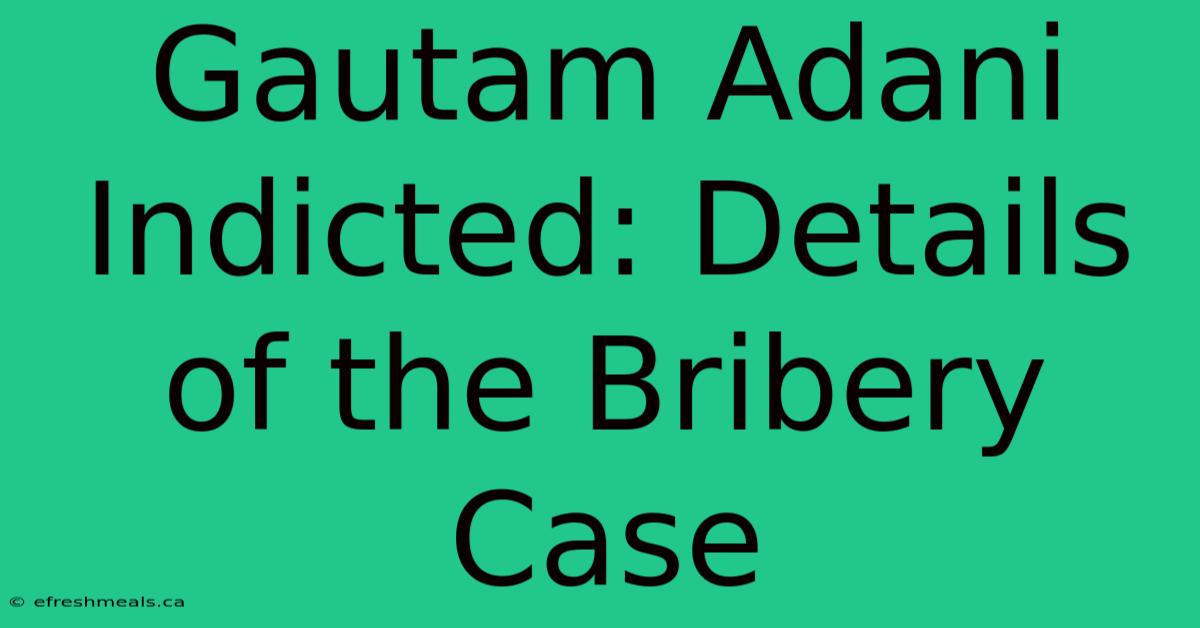 Gautam Adani Indicted: Details of the Bribery Case

© efreshmeals.ca